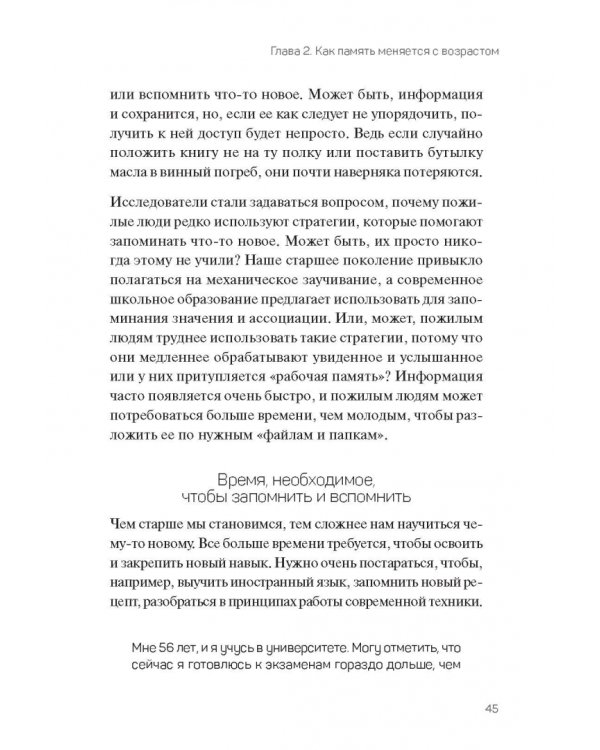 Глава 2. Как память меняется с возрастом

или вспомнить что-то новое. Может быть, информация и сохранится, но, если ее как следует не упорядочить, получить к ней доступ будет непросто. Ведь если случайно положить книгу не на ту полку или поставить бутылку масла в винный погреб, они почти наверняка потеряются.

Исследователи стали задаваться вопросом, почему пожилые люди редко используют стратегии, которые помогают запоминать что-то новое. Может быть, их просто никогда этому не учили? Наше старшее поколение привыкло полагаться на механическое заучивание, а современное школьное образование предлагает использовать для запоминания значения и ассоциации. Или, может, пожилым людям труднее использовать такие стратегии, потому что они медленнее обрабатывают увиденное и услышанное или у них притупляется «рабочая память»? Информация часто появляется очень быстро, и пожилым людям может потребоваться больше времени, чем молодым, чтобы разложить ее по нужным «файлам и папкам».

Время, необходимое, чтобы запомнить и вспомнить

Чем старше мы становимся, тем сложнее нам научиться чему-то новому. Все больше времени требуется, чтобы освоить и закрепить новый навык. Нужно очень постараться, чтобы, например, выучить иностранный язык, запомнить новый рецепт, разобраться в принципах работы современной техники.

Мне 56 лет, и я учусь в университете. Могу отметить, что сейчас я готовлюсь к экзаменам гораздо дольше, чем

45